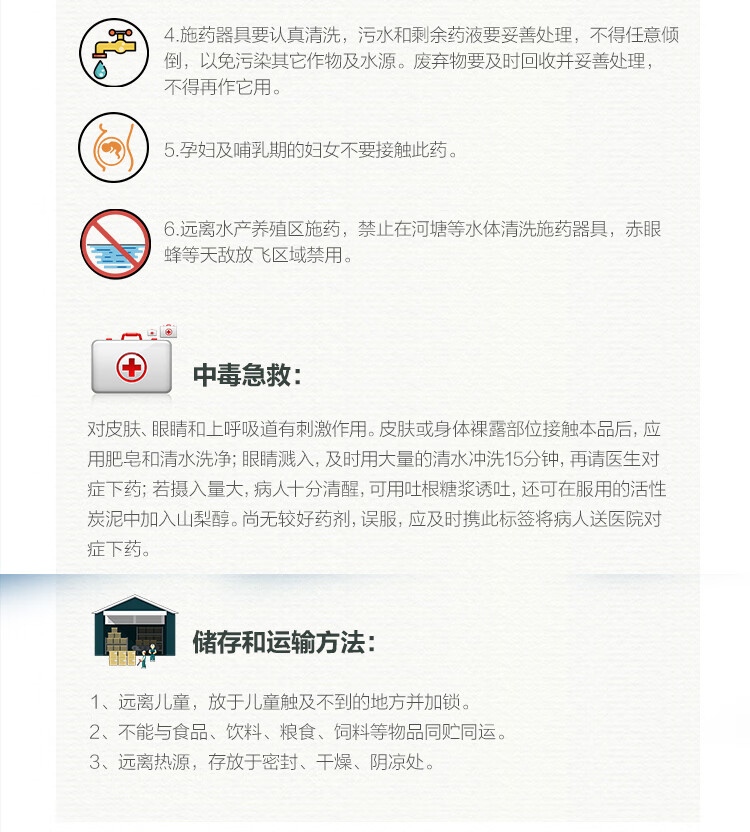 4.施药器具要认真清洗，污水和剩余药液要妥善处理，不得任意倾倒，以免污染其它作物及水源。废弃物要及时回收并妥善处理，不得再作它用。

5.孕妇及哺乳期的妇女不要接触此药。

6.远离水产养殖区施药，禁止在河塘等水体清洗施药器具，赤眼蜂等天敌放飞区域禁用。

中毒急救：

对皮肤、眼睛和上呼吸道有刺激作用。皮肤或身体裸露部位接触本品后，应用肥皂和清水洗净；眼睛溅入，及时用大量的清水冲洗15分钟，再请医生对症下药；若摄入量大，病人十分清醒，可用吐根糖浆诱吐，还可在服用的活性炭泥中加入山梨醇。尚无较好药剂，误服，应及时携此标签将病人送医院对症下药。

储存和运输方法：

1、远离儿童，放于儿童触及不到的地方并加锁。
2、不能与食品、饮料、粮食、饲料等物品同贮同运。
3、远离热源，存放于密封、干燥、阴凉处。